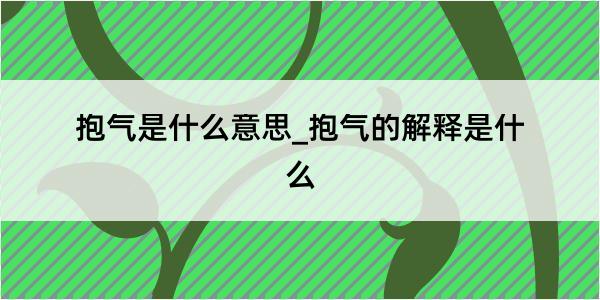 抱气是什么意思_抱气的解释是什么